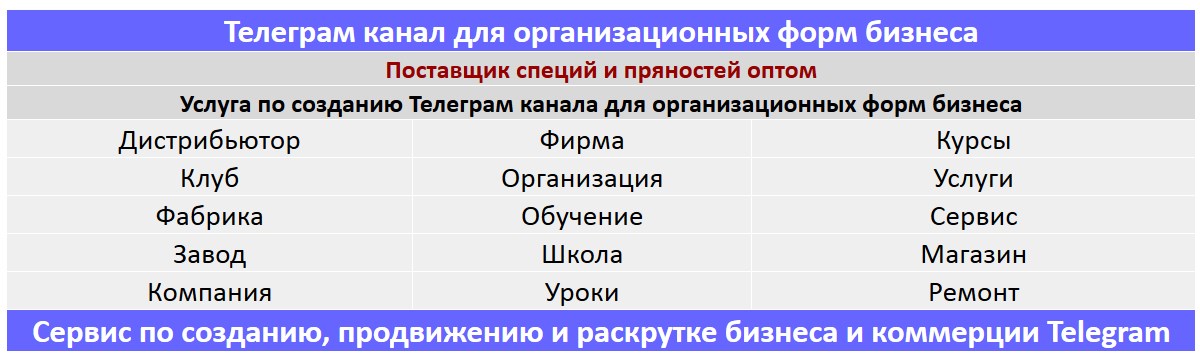 Телеграм канал для организационных форм бизнеса

Поставщик специй и пряностей оптом

Услуга по созданию Телеграм канала для организационных форм бизнеса

| Дистрибьютор | Фирма | Курсы |
|---|---|---|
| Клуб | Организация | Услуги |
| Фабрика | Обучение | Сервис |
| Завод | Школа | Магазин |
| Компания | Уроки | Ремонт |

Сервис по созданию, продвижению и раскрутке бизнеса и коммерции Telegram